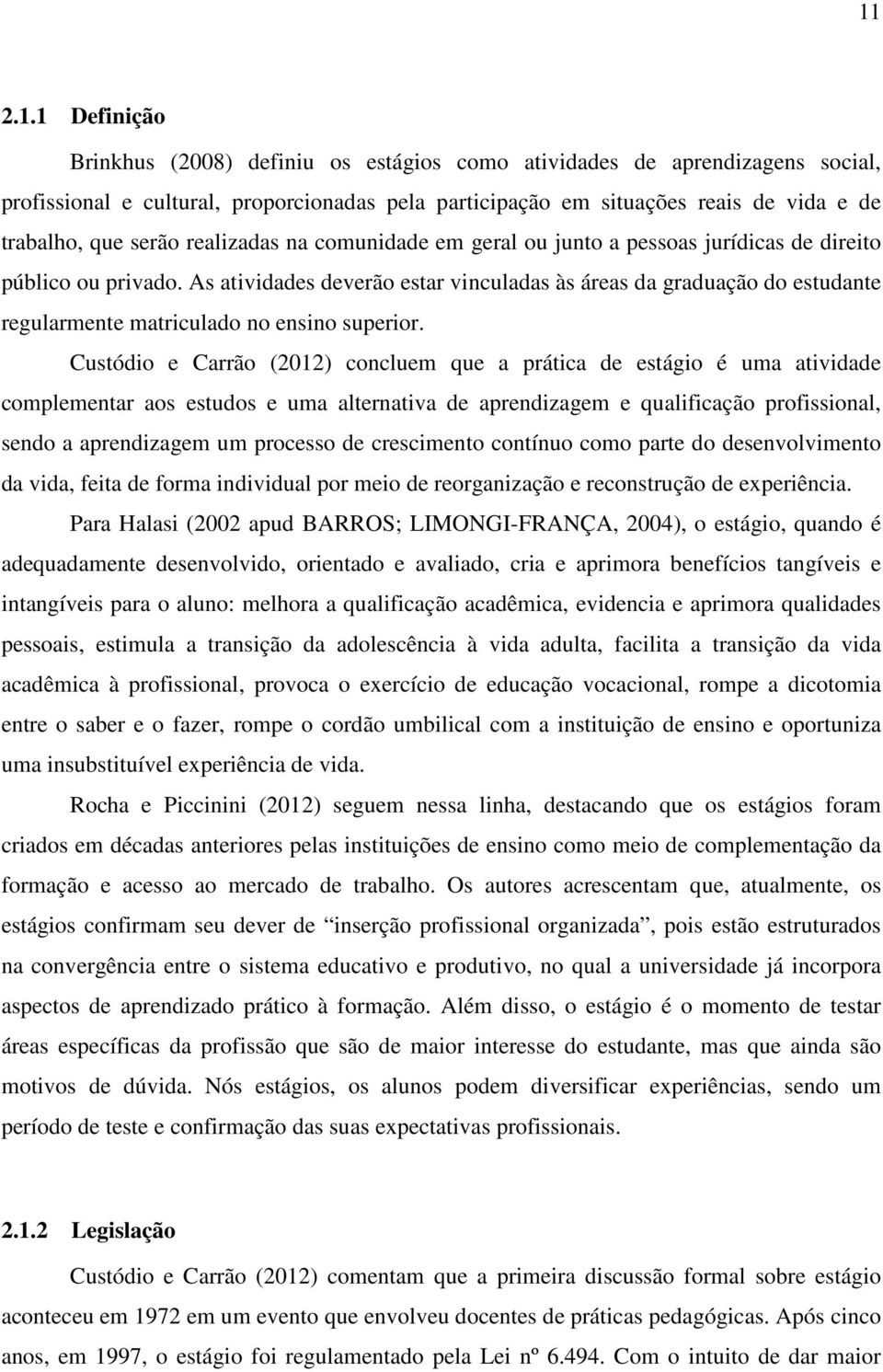 11

2.1.1 Definição

Brinkhus (2008) definiu os estágios como atividades de aprendizagens social, profissional e cultural, proporcionadas pela participação em situações reais de vida e de trabalho, que serão realizadas na comunidade em geral ou junto a pessoas jurídicas de direito público ou privado. As atividades deverão estar vinculadas às áreas da graduação do estudante regularmente matriculado no ensino superior.

Custódio e Carrão (2012) concluem que a prática de estágio é uma atividade complementar aos estudos e uma alternativa de aprendizagem e qualificação profissional, sendo a aprendizagem um processo de crescimento contínuo como parte do desenvolvimento da vida, feita de forma individual por meio de reorganização e reconstrução de experiência.

Para Halasi (2002 apud BARROS; LIMONGI-FRANÇA, 2004), o estágio, quando é adequadamente desenvolvido, orientado e avaliado, cria e aprimora benefícios tangíveis e intangíveis para o aluno: melhora a qualificação acadêmica, evidencia e aprimora qualidades pessoais, estimula a transição da adolescência à vida adulta, facilita a transição da vida acadêmica à profissional, provoca o exercício de educação vocacional, rompe a dicotomia entre o saber e o fazer, rompe o cordão umbilical com a instituição de ensino e oportuniza uma insubstituível experiência de vida.

Rocha e Piccinini (2012) seguem nessa linha, destacando que os estágios foram criados em décadas anteriores pelas instituições de ensino como meio de complementação da formação e acesso ao mercado de trabalho. Os autores acrescentam que, atualmente, os estágios confirmam seu dever de “inserção profissional organizada”, pois estão estruturados na convergência entre o sistema educativo e produtivo, no qual a universidade já incorpora aspectos de aprendizado prático à formação. Além disso, o estágio é o momento de testar áreas específicas da profissão que são de maior interesse do estudante, mas que ainda são motivos de dúvida. Nós estágios, os alunos podem diversificar experiências, sendo um período de teste e confirmação das suas expectativas profissionais.

2.1.2 Legislação

Custódio e Carrão (2012) comentam que a primeira discussão formal sobre estágio aconteceu em 1972 em um evento que envolveu docentes de práticas pedagógicas. Após cinco anos, em 1997, o estágio foi regulamentado pela Lei nº 6.494. Com o intuito de dar maior